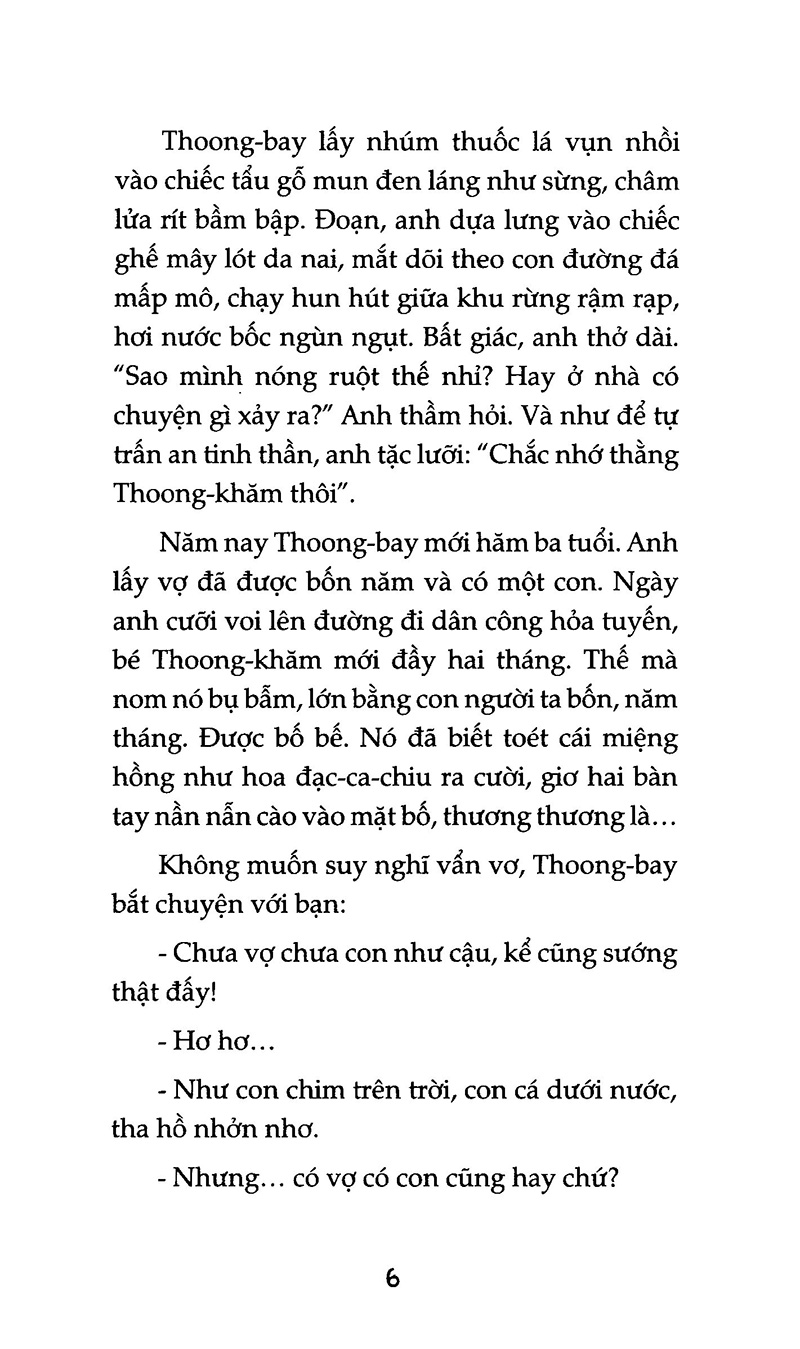 Thoong-bay lấy nhúm thuốc lá vụn nhồi vào chiếc tẩu gỗ mun đen láng như sừng, châm lửa rít bầm bập. Đoạn, anh dựa lưng vào chiếc ghế mây lót da nai, mắt dõi theo con đường đá mấp mô, chạy hun hút giữa khu rừng rậm rạp, hơi nước bốc ngùn ngụt. Bất giác, anh thở dài. "Sao mình nóng ruột thế nhỉ? Hay ở nhà có chuyện gì xảy ra?" Anh thầm hỏi. Và như để tự trấn an tinh thần, anh tặc lưỡi: "Chắc nhớ thằng Thoong-khăm thôi".

Năm nay Thoong-bay mới hăm ba tuổi. Anh lấy vợ đã được bốn năm và có một con. Ngày anh cưỡi voi lên đường đi dân công hỏa tuyến, bé Thoong-khăm mới đầy hai tháng. Thế mà nom nó bụ bẫm, lớn bằng con người ta bốn, năm tháng. Được bố bế. Nó đã biết toét cái miệng hồng như hoa đạc-ca-chiu ra cười, giơ hai bàn tay nần nẫn cào vào mặt bố, thương thương là...

Không muốn suy nghĩ vẩn vơ, Thoong-bay bắt chuyện với bạn:

- Chưa vợ chưa con như cậu, kể cũng sướng thật đấy!

- Hơ hơ...

- Như con chim trên trời, con cá dưới nước, tha hồ nhởn nhơ.

- Nhưng... có vợ có con cũng hay chứ?

6